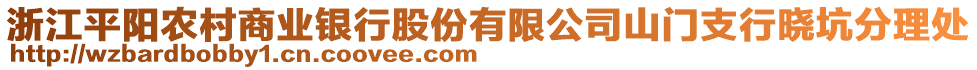 浙江平阳农村商业银行股份有限公司山门支行晓坑分理处
http://wzbardbobby1.cn.coovee.com